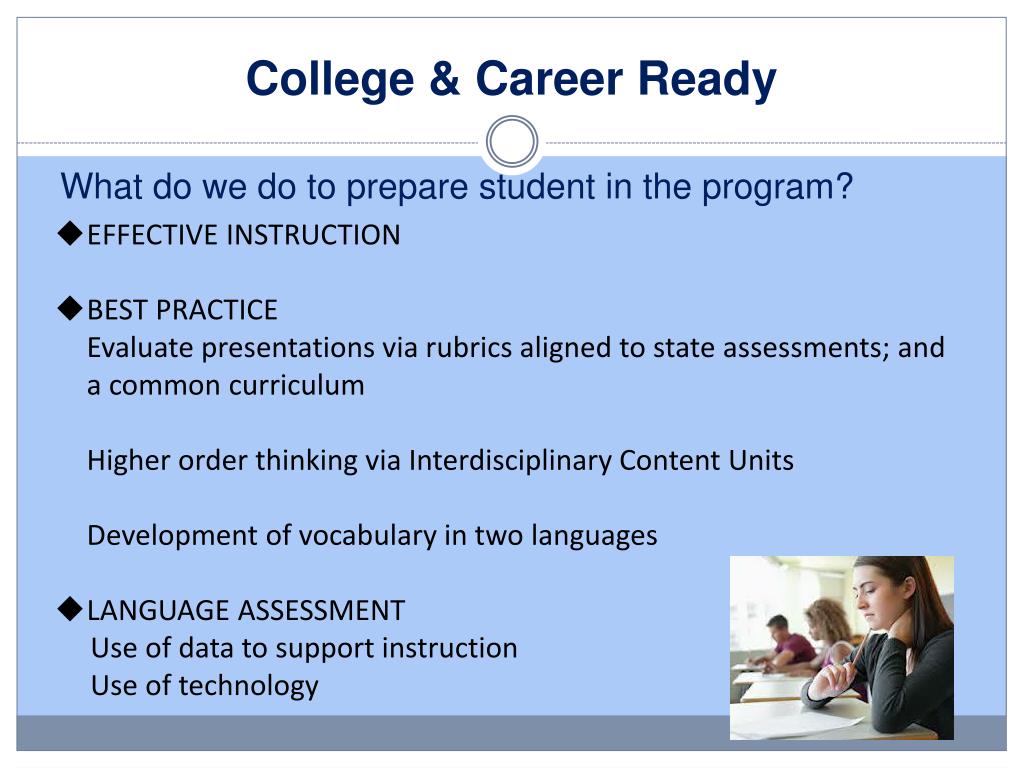 College & Career Ready

What do we do to prepare student in the program?

◆EFFECTIVE INSTRUCTION

◆BEST PRACTICE
Evaluate presentations via rubrics aligned to state assessments; and a common curriculum

Higher order thinking via Interdisciplinary Content Units

Development of vocabulary in two languages

◆LANGUAGE ASSESSMENT
Use of data to support instruction
Use of technology